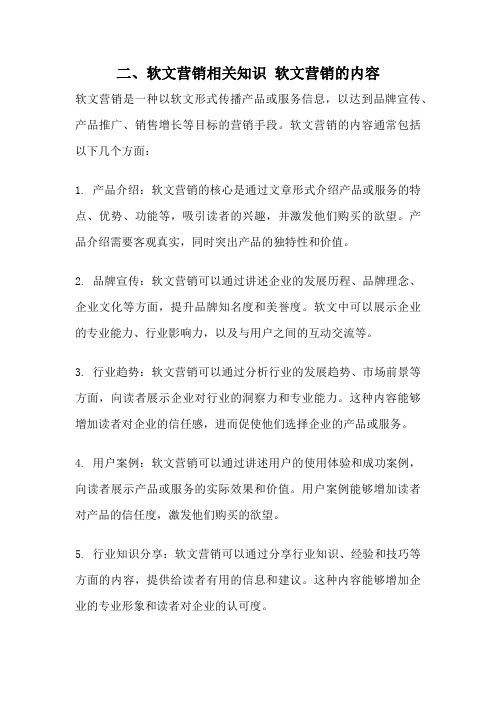 二、软文营销相关知识 软文营销的内容

软文营销是一种以软文形式传播产品或服务信息，以达到品牌宣传、产品推广、销售增长等目标的营销手段。软文营销的内容通常包括以下几个方面：

1. 产品介绍：软文营销的核心是通过文章形式介绍产品或服务的特点、优势、功能等，吸引读者的兴趣，并激发他们购买的欲望。产品介绍需要客观真实，同时突出产品的独特性和价值。

2. 品牌宣传：软文营销可以通过讲述企业的发展历程、品牌理念、企业文化等方面，提升品牌知名度和美誉度。软文中可以展示企业的专业能力、行业影响力，以及与用户之间的互动交流等。

3. 行业趋势：软文营销可以通过分析行业的发展趋势、市场前景等方面，向读者展示企业对行业的洞察力和专业能力。这种内容能够增加读者对企业的信任感，进而促使他们选择企业的产品或服务。

4. 用户案例：软文营销可以通过讲述用户的使用体验和成功案例，向读者展示产品或服务的实际效果和价值。用户案例能够增加读者对产品的信任度，激发他们购买的欲望。

5. 行业知识分享：软文营销可以通过分享行业知识、经验和技巧等方面的内容，提供给读者有用的信息和建议。这种内容能够增加企业的专业形象和读者对企业的认可度。